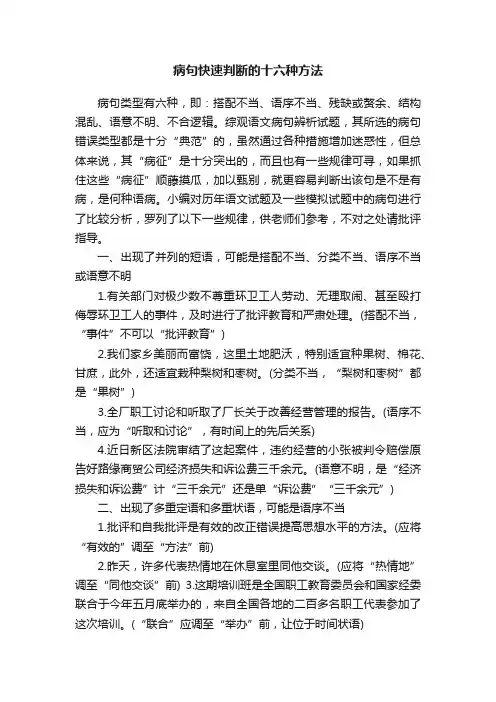 病句快速判断的十六种方法

病句类型有六种，即：搭配不当、语序不当、残缺或赘余、结构混乱、语意不明、不合逻辑。综观语文病句辨析试题，其所选的病句错误类型都是十分“典范”的，虽然通过各种措施增加迷惑性，但总体来说，其“病征”是十分突出的，而且也有一些规律可寻，如果抓住这些“病征”顺藤摸瓜，加以甄别，就更容易判断出该句是不是有病，是何种语病。小编对历年语文试题及一些模拟试题中的病句进行了比较分析，罗列了以下一些规律，供老师们参考，不对之处请批评指导。

一、出现了并列的短语，可能是搭配不当、分类不当、语序不当或语意不明

1.有关部门对极少数不尊重环卫工人劳动、无理取闹、甚至殴打侮辱环卫工人的事件，及时进行了批评教育和严肃处理。(搭配不当，“事件”不可以“批评教育”)

2.我们家乡美丽而富饶，这里土地肥沃，特别适宜种果树、棉花、甘蔗，此外，还适宜栽种梨树和枣树。(分类不当，“梨树和枣树”都是“果树”)

3.全厂职工讨论和听取了厂长关于改善经营管理的报告。(语序不当，应为“听取和讨论”，有时间上的先后关系)

4.近日新区法院审结了这起案件，违约经营的小张被判令赔偿原告好路缘商贸公司经济损失和诉讼费三千余元。(语意不明，是“经济损失和诉讼费”计“三千余元”还是单“诉讼费”“三千余元”)

二、出现了多重定语和多重状语，可能是语序不当

1.批评和自我批评是有效的改正错误提高思想水平的方法。(应将“有效的”调至“方法”前)

2.昨天，许多代表热情地在休息室里同他交谈。(应将“热情地”调至“同他交谈”前) 3.这期培训班是全国职工教育委员会和国家经委联合于今年五月底举办的，来自全国各地的二百多名职工代表参加了这次培训。(“联合”应调至“举办”前，让位于时间状语)